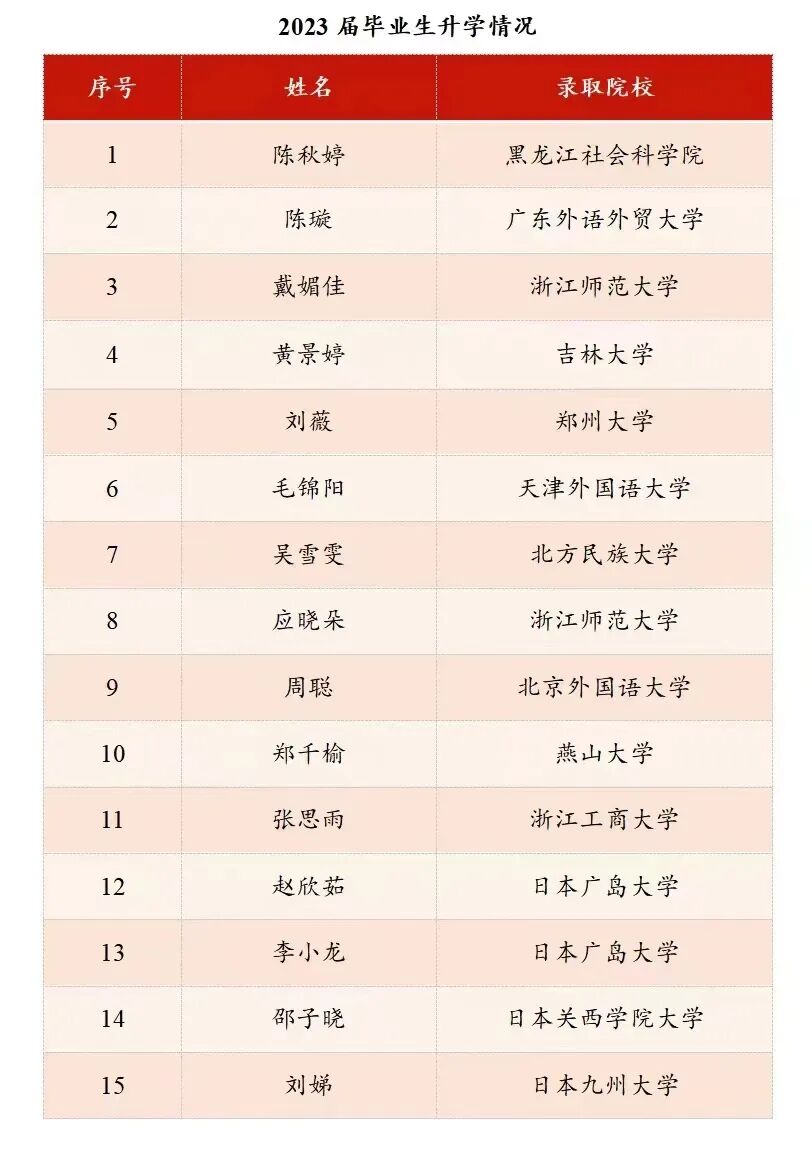 2023 届毕业生升学情况

| 序号 | 姓名 | 录取院校 |
|---|---|---|
| 1 | 陈秋婷 | 黑龙江社会科学院 |
| 2 | 陈璇 | 广东外语外贸大学 |
| 3 | 戴媚佳 | 浙江师范大学 |
| 4 | 黄景婷 | 吉林大学 |
| 5 | 刘薇 | 郑州大学 |
| 6 | 毛锦阳 | 天津外国语大学 |
| 7 | 吴雪雯 | 北方民族大学 |
| 8 | 应晓朵 | 浙江师范大学 |
| 9 | 周聪 | 北京外国语大学 |
| 10 | 郑千榆 | 燕山大学 |
| 11 | 张思雨 | 浙江工商大学 |
| 12 | 赵欣茹 | 日本广岛大学 |
| 13 | 李小龙 | 日本广岛大学 |
| 14 | 邵子晓 | 日本关西学院大学 |
| 15 | 刘娣 | 日本九州大学 |